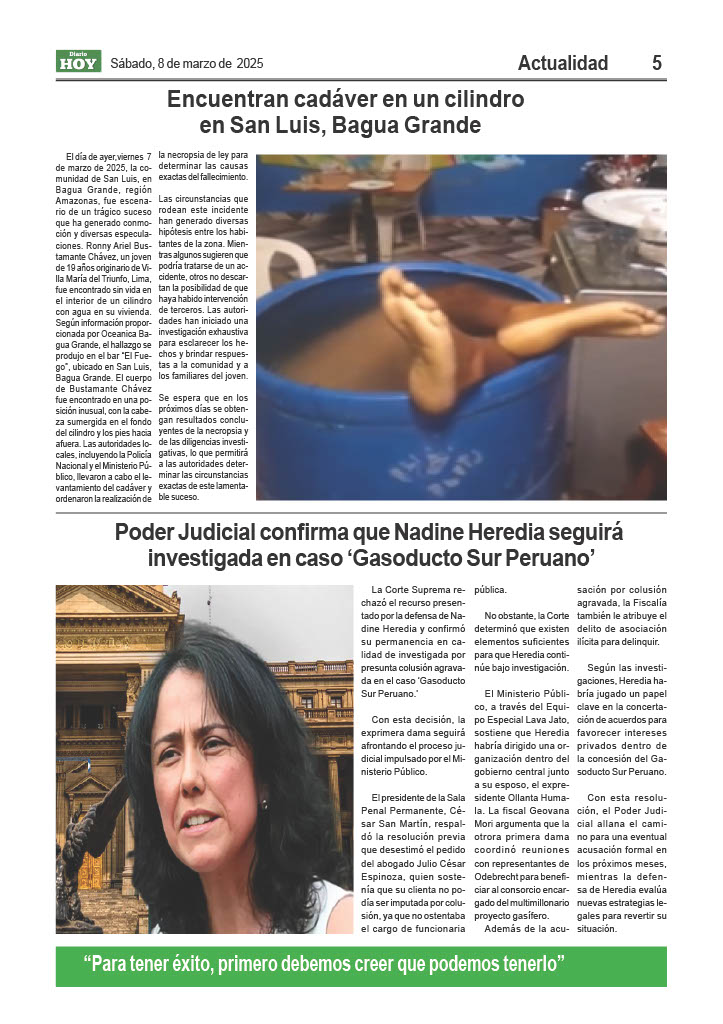 Diario HOY Sábado, 8 de marzo de 2025

Actualidad 5

Encuentran cadáver en un cilindro en San Luis, Bagua Grande

El día de ayer,viernes 7 de marzo de 2025, la comunidad de San Luis, en Bagua Grande, región Amazonas, fue escenario de un trágico suceso que ha generado conmoción y diversas especulaciones. Ronny Ariel Bustamante Chávez, un joven de 19 años originario de Villa María del Triunfo, Lima, fue encontrado sin vida en el interior de un cilindro con agua en su vivienda. Según información proporcionada por Oceanica Bagua Grande, el hallazgo se produjo en el bar "El Fuego", ubicado en San Luis, Bagua Grande. El cuerpo de Bustamante Chávez fue encontrado en una posición inusual, con la cabeza sumergida en el fondo del cilindro y los pies hacia afuera. Las autoridades locales, incluyendo la Policía Nacional y el Ministerio Público, llevaron a cabo el levantamiento del cadáver y ordenaron la realización de la necropsia de ley para determinar las causas exactas del fallecimiento.

Las circunstancias que rodean este incidente han generado diversas hipótesis entre los habitantes de la zona. Mientras algunos sugieren que podría tratarse de un accidente, otros no descartan la posibilidad de que haya habido intervención de terceros. Las autoridades han iniciado una investigación exhaustiva para esclarecer los hechos y brindar respuestas a la comunidad y a los familiares del joven.

Se espera que en los próximos días se obtengan resultados concluyentes de la necropsia y de las diligencias investigativas, lo que permitirá a las autoridades determinar las circunstancias exactas de este lamentable suceso.

Poder Judicial confirma que Nadine Heredia seguirá investigada en caso 'Gasoducto Sur Peruano'

La Corte Suprema rechazó el recurso presentado por la defensa de Nadine Heredia y confirmó su permanencia en calidad de investigada por presunta colusión agravada en el caso 'Gasoducto Sur Peruano.'

Con esta decisión, la exprimera dama seguirá afrontando el proceso judicial impulsado por el Ministerio Público.

El presidente de la Sala Penal Permanente, César San Martín, respaldó la resolución previa que desestimó el pedido del abogado Julio César Espinoza, quien sostenía que su clienta no podía ser imputada por colusión, ya que no ostentaba el cargo de funcionaria pública.

No obstante, la Corte determinó que existen elementos suficientes para que Heredia continúe bajo investigación.

El Ministerio Público, a través del Equipo Especial Lava Jato, sostiene que Heredia habría dirigido una organización dentro del gobierno central junto a su esposo, el expresidente Ollanta Humala. La fiscal Geovana Mori argumenta que la otrora primera dama coordinó reuniones con representantes de Odebrecht para beneficiar al consorcio encargado del multimillonario proyecto gasífero.

Además de la acusación por colusión agravada, la Fiscalía también le atribuye el delito de asociación ilícita para delinquir.

Según las investigaciones, Heredia habría jugado un papel clave en la concertación de acuerdos para favorecer intereses privados dentro de la concesión del Gasoducto Sur Peruano.

Con esta resolución, el Poder Judicial allana el camino para una eventual acusación formal en los próximos meses, mientras la defensa de Heredia evalúa nuevas estrategias legales para revertir su situación.

"Para tener éxito, primero debemos creer que podemos tenerlo"